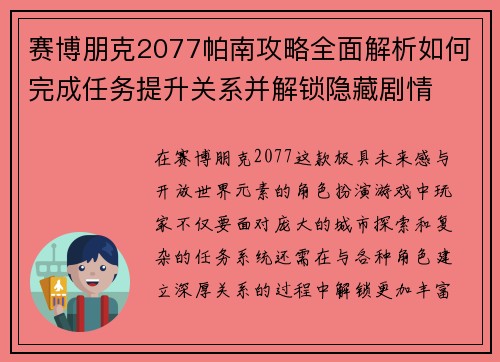 赛博朋克2077帕南攻略全面解析如何完成任务提升关系并解锁隐藏剧情

在赛博朋克2077这款极具未来感与开放世界元素的角色扮演游戏中玩家不仅要面对庞大的城市探索和复杂的任务系统还需在与各种角色建立深厚关系的过程中解锁更加丰富